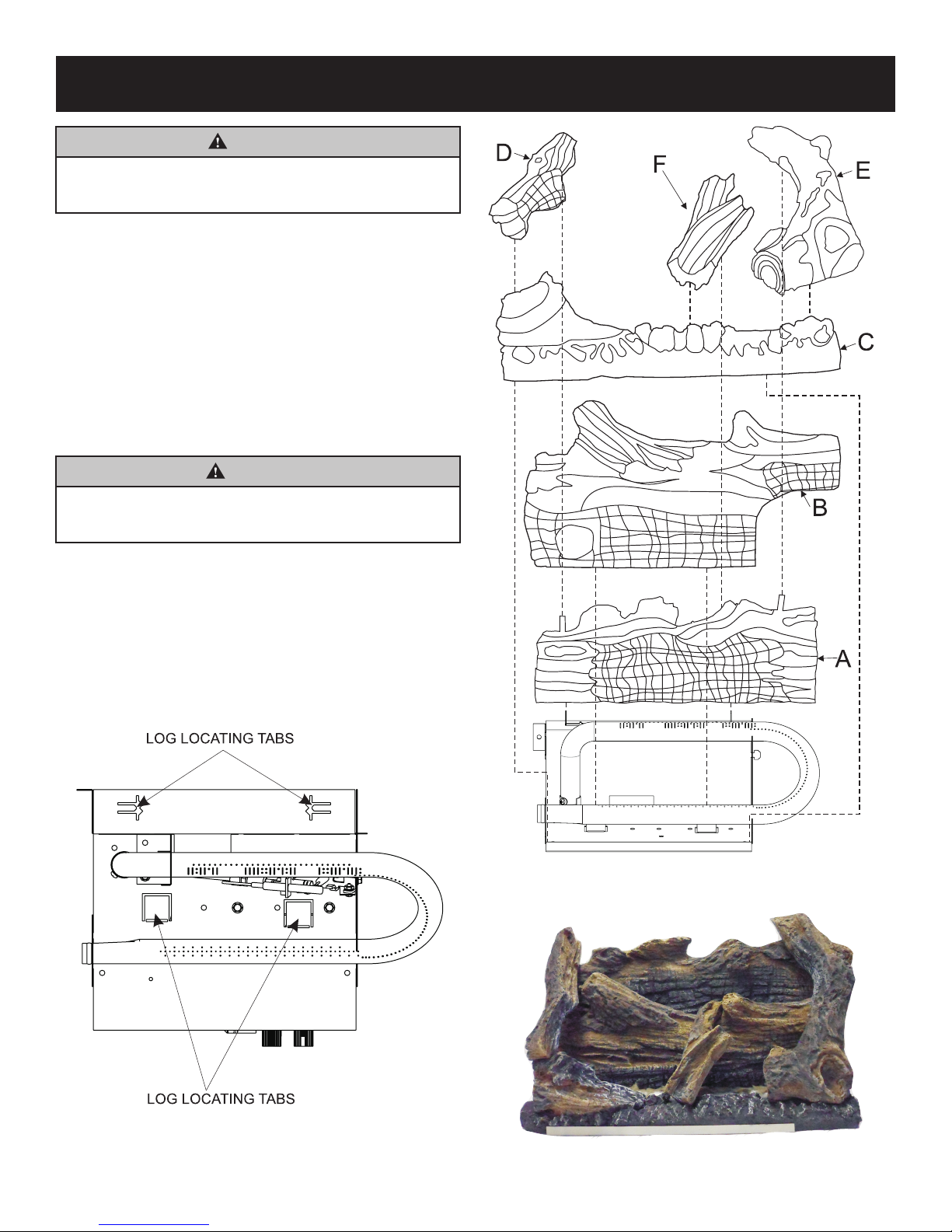 D

F

E

C

B

A

LOG LOCATING TABS

LOG LOCATING TABS